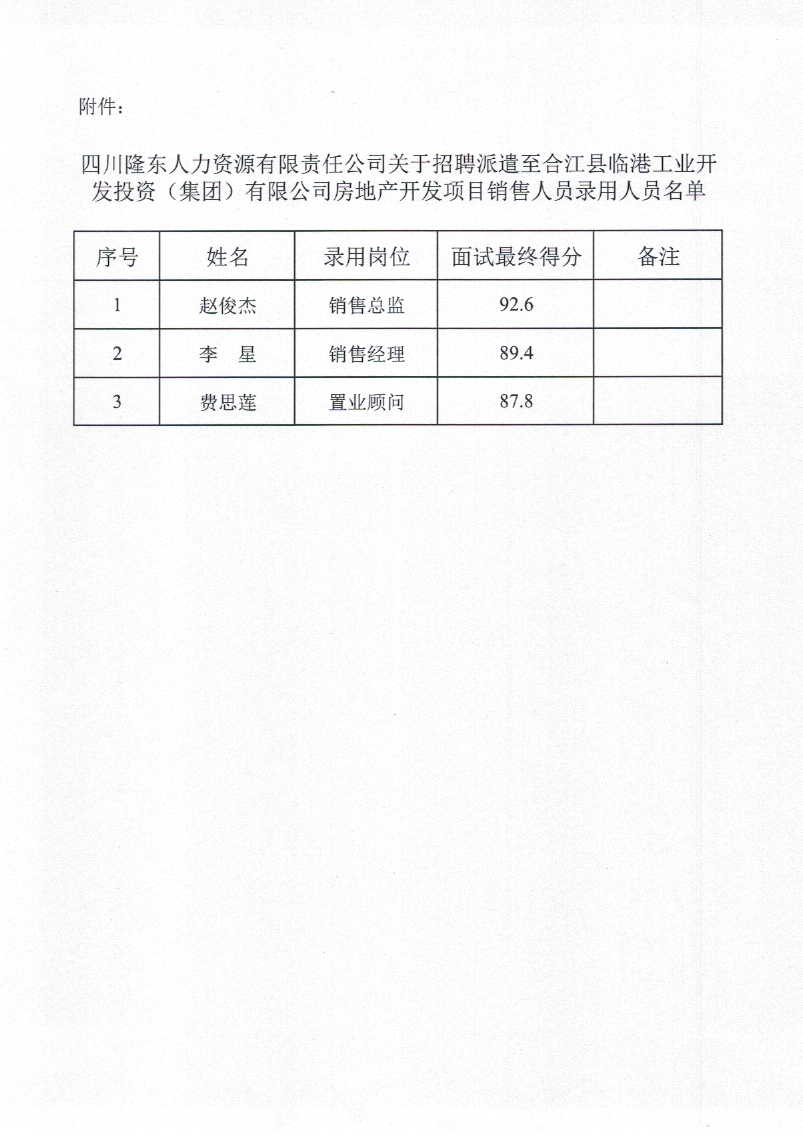 附件：

四川隆东人力资源有限责任公司关于招聘派遣至合江县临港工业开发投资（集团）有限公司房地产开发项目销售人员录用人员名单

| 序号 | 姓名 | 录用岗位 | 面试最终得分 | 备注 |
|---|---|---|---|---|
| 1 | 赵俊杰 | 销售总监 | 92.6 | |
| 2 | 李　星 | 销售经理 | 89.4 | |
| 3 | 费思莲 | 置业顾问 | 87.8 | |